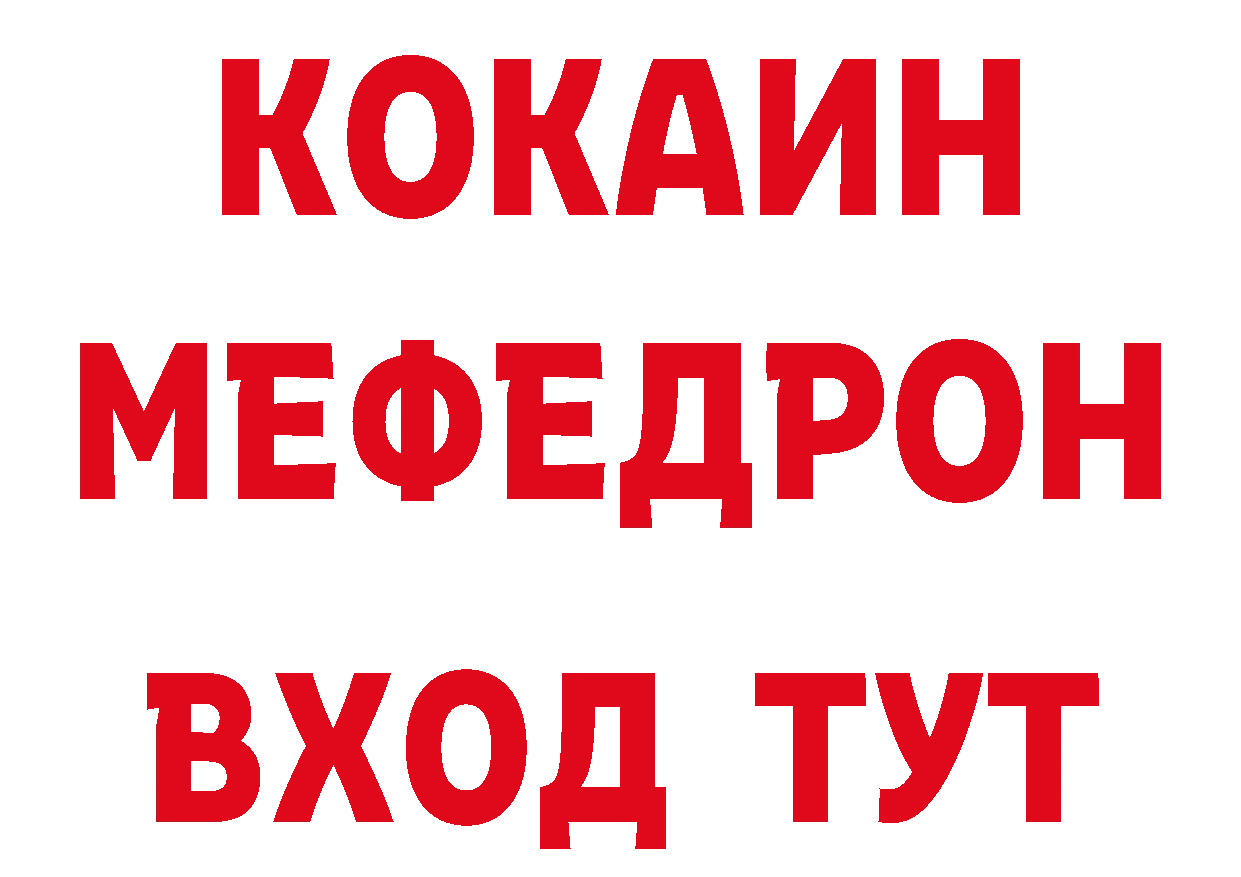 КОКАИН
МЕФЕДРОН
ВХОД ТУТ